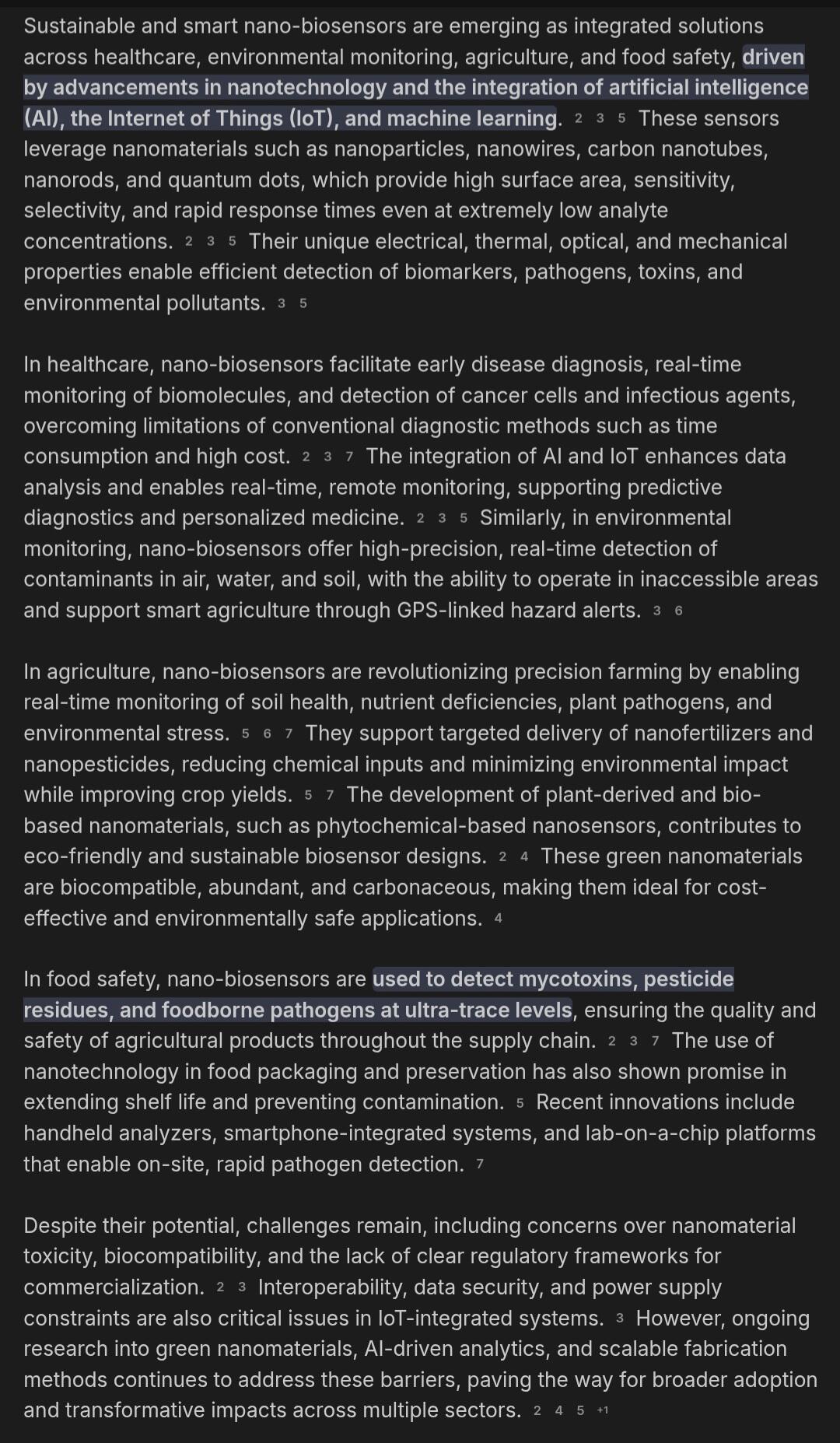 Sustainable and smart nano-biosensors are emerging as integrated solutions across healthcare, environmental monitoring, agriculture, and food safety, driven by advancements in nanotechnology and the integration of artificial intelligence (AI), the Internet of Things (IoT), and machine learning. 2 3 5 These sensors leverage nanomaterials such as nanoparticles, nanowires, carbon nanotubes, nanorods, and quantum dots, which provide high surface area, sensitivity, selectivity, and rapid response times even at extremely low analyte concentrations. 2 3 5 Their unique electrical, thermal, optical, and mechanical properties enable efficient detection of biomarkers, pathogens, toxins, and environmental pollutants. 3 5

In healthcare, nano-biosensors facilitate early disease diagnosis, real-time monitoring of biomolecules, and detection of cancer cells and infectious agents, overcoming limitations of conventional diagnostic methods such as time consumption and high cost. 2 3 7 The integration of AI and IoT enhances data analysis and enables real-time, remote monitoring, supporting predictive diagnostics and personalized medicine. 2 3 5 Similarly, in environmental monitoring, nano-biosensors offer high-precision, real-time detection of contaminants in air, water, and soil, with the ability to operate in inaccessible areas and support smart agriculture through GPS-linked hazard alerts. 3 6

In agriculture, nano-biosensors are revolutionizing precision farming by enabling real-time monitoring of soil health, nutrient deficiencies, plant pathogens, and environmental stress. 5 6 7 They support targeted delivery of nanofertilizers and nanopesticides, reducing chemical inputs and minimizing environmental impact while improving crop yields. 5 7 The development of plant-derived and bio-based nanomaterials, such as phytochemical-based nanosensors, contributes to eco-friendly and sustainable biosensor designs. 2 4 These green nanomaterials are biocompatible, abundant, and carbonaceous, making them ideal for cost-effective and environmentally safe applications. 4

In food safety, nano-biosensors are used to detect mycotoxins, pesticide residues, and foodborne pathogens at ultra-trace levels, ensuring the quality and safety of agricultural products throughout the supply chain. 2 3 7 The use of nanotechnology in food packaging and preservation has also shown promise in extending shelf life and preventing contamination. 5 Recent innovations include handheld analyzers, smartphone-integrated systems, and lab-on-a-chip platforms that enable on-site, rapid pathogen detection. 7

Despite their potential, challenges remain, including concerns over nanomaterial toxicity, biocompatibility, and the lack of clear regulatory frameworks for commercialization. 2 3 Interoperability, data security, and power supply constraints are also critical issues in IoT-integrated systems. 3 However, ongoing research into green nanomaterials, AI-driven analytics, and scalable fabrication methods continues to address these barriers, paving the way for broader adoption and transformative impacts across multiple sectors. 2 4 5 +1